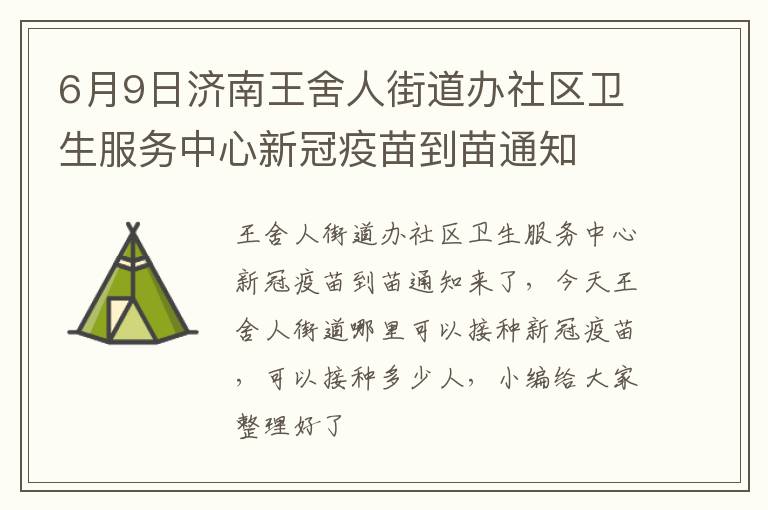 6月9日济南王舍人街道办社区卫生服务中心新冠疫苗到苗通知

王舍人街道办社区卫生服务中心新冠疫苗到苗通知来了，今天王舍人街道哪里可以接种新冠疫苗，可以接种多少人，小编给大家整理好了